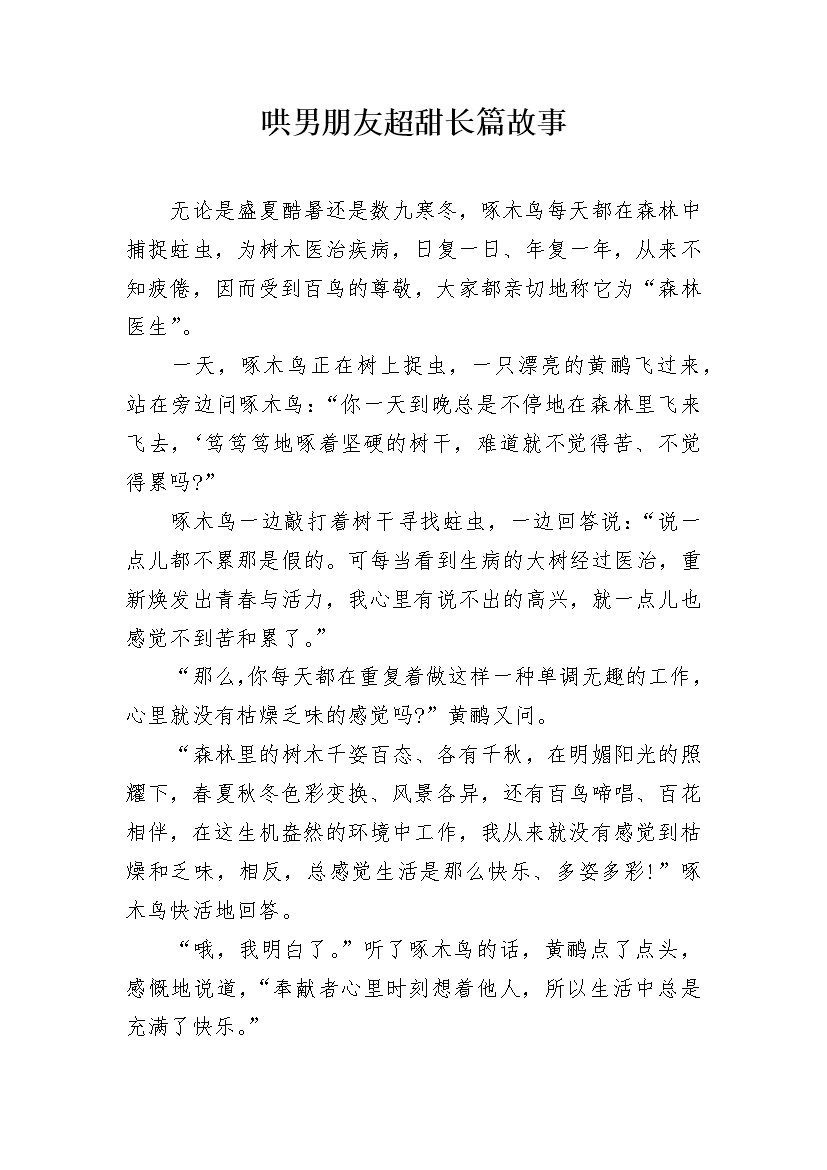 哄男朋友超甜长篇故事

无论是盛夏酷暑还是数九寒冬，啄木鸟每天都在森林中捕捉蛀虫，为树木医治疾病，日复一日、年复一年，从来不知疲倦，因而受到百鸟的尊敬，大家都亲切地称它为“森林医生”。

一天，啄木鸟正在树上捉虫，一只漂亮的黄鹂飞过来，站在旁边问啄木鸟：“你一天到晚总是不停地在森林里飞来飞去，‘笃笃笃地啄着坚硬的树干，难道就不觉得苦、不觉得累吗?”

啄木鸟一边敲打着树干寻找蛀虫，一边回答说：“说一点儿都不累那是假的。可每当看到生病的大树经过医治，重新焕发出青春与活力，我心里有说不出的高兴，就一点儿也感觉不到苦和累了。”

“那么,你每天都在重复着做这样一种单调无趣的工作，心里就没有枯燥乏味的感觉吗?”黄鹂又问。

“森林里的树木千姿百态、各有千秋，在明媚阳光的照耀下，春夏秋冬色彩变换、风景各异，还有百鸟啼唱、百花相伴，在这生机盎然的环境中工作，我从来就没有感觉到枯燥和乏味，相反，总感觉生活是那么快乐、多姿多彩!”啄木鸟快活地回答。

“哦，我明白了。”听了啄木鸟的话，黄鹂点了点头，感慨地说道，“奉献者心里时刻想着他人，所以生活中总是充满了快乐。”